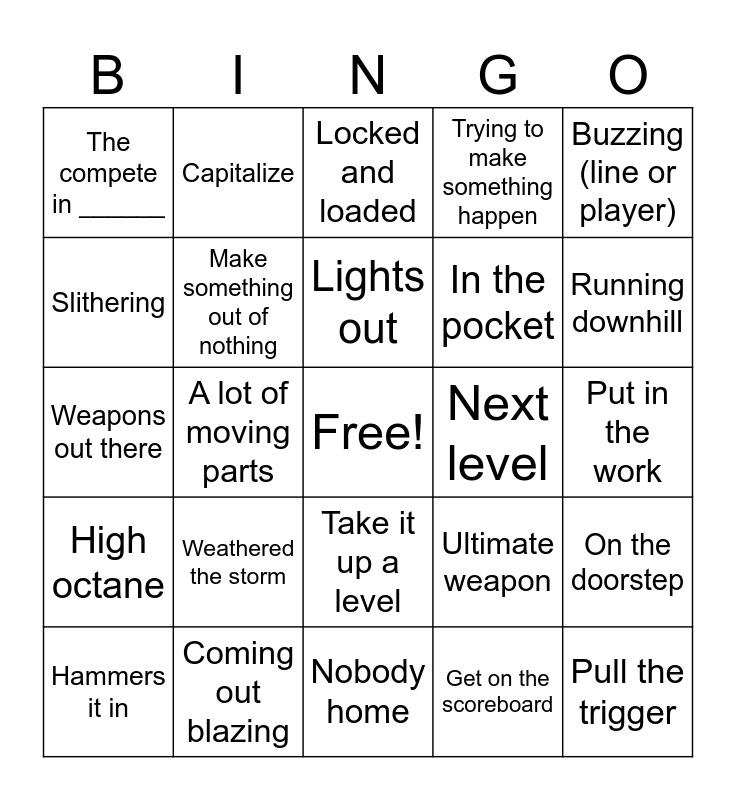 | B | I | N | G | O |
|---|---|---|---|---|
| The compete in ______ | Capitalize | Locked and loaded | Trying to make something happen | Buzzing (line or player) |
| Slithering | Make something out of nothing | Lights out | In the pocket | Running downhill |
| Weapons out there | A lot of moving parts | Free! | Next level | Put in the work |
| High octane | Weathered the storm | Take it up a level | Ultimate weapon | On the doorstep |
| Hammers it in | Coming out blazing | Nobody home | Get on the scoreboard | Pull the trigger |